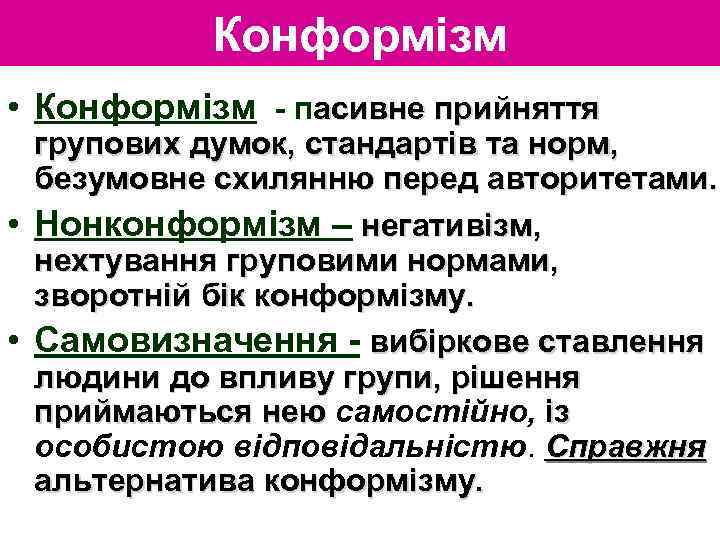 Конформізм

• Конформізм - пасивне прийняття групових думок, стандартів та норм, безумовне схилянню перед авторитетами.
• Нонконформізм – негативізм, нехтування груповими нормами, зворотній бік конформізму.
• Самовизначення - вибіркове ставлення людини до впливу групи, рішення приймаються нею самостійно, із особистою відповідальністю. Справжня альтернатива конформізму.